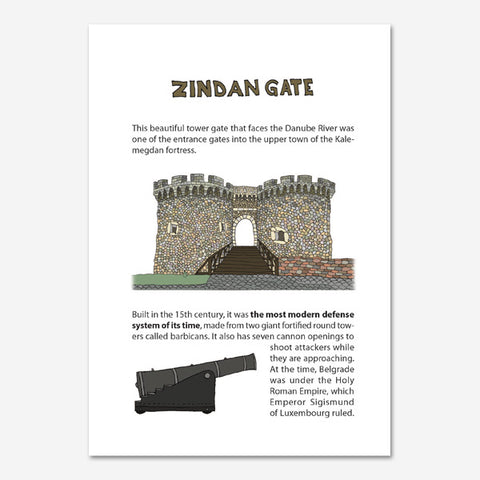 ZINDAN GATE

This beautiful tower gate that faces the Danube River was one of the entrance gates into the upper town of the Kalemegdan fortress.

Built in the 15th century, it was the most modern defense system of its time, made from two giant fortified round towers called barbicans. It also has seven cannon openings to shoot attackers while they are approaching. At the time, Belgrade was under the Holy Roman Empire, which Emperor Sigismund of Luxembourg ruled.